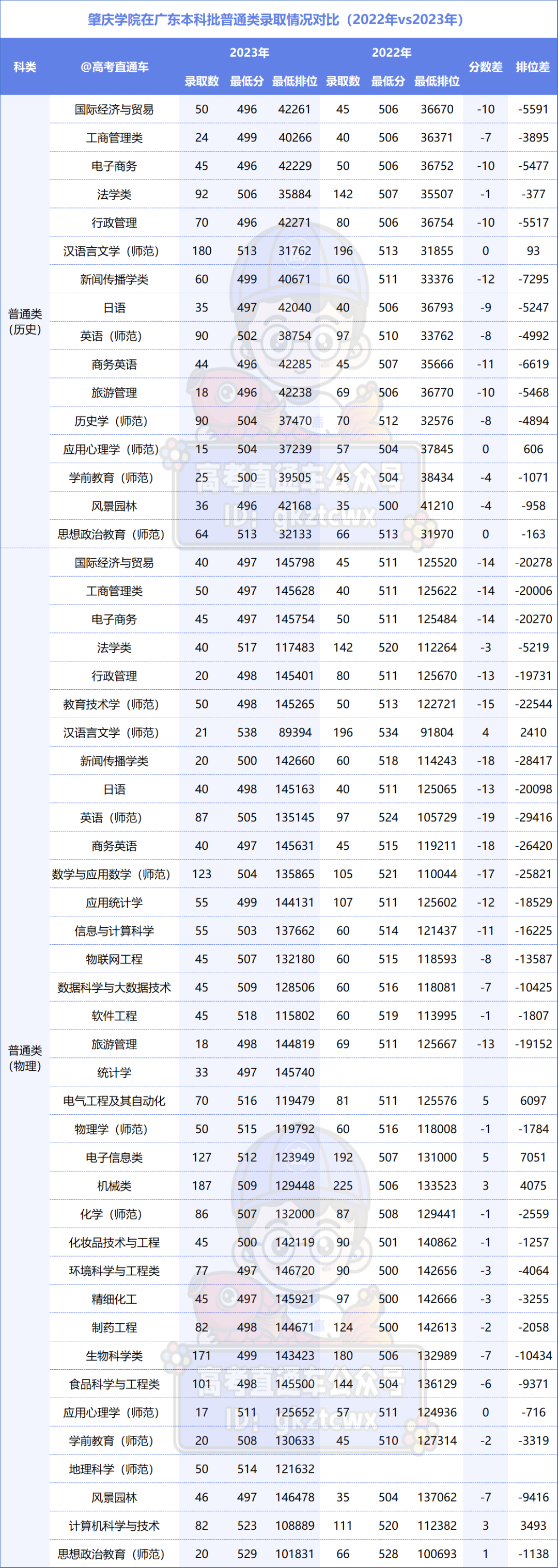 肇庆学院在广东本科批普通类录取情况对比（2022年vs2023年）

| 科类 | @高考直通车 | 2023年 录取数 | 2023年 最低分 | 2023年 最低排位 | 2022年 录取数 | 2022年 最低分 | 2022年 最低排位 | 分数差 | 排位差 |
|---|---|---|---|---|---|---|---|---|---|
| 普通类（历史） | 国际经济与贸易 | 50 | 496 | 42261 | 45 | 506 | 36670 | -10 | -5591 |
| | 工商管理类 | 24 | 499 | 40266 | 40 | 506 | 36371 | -7 | -3895 |
| | 电子商务 | 45 | 496 | 42229 | 50 | 506 | 36752 | -10 | -5477 |
| | 法学类 | 92 | 506 | 35884 | 142 | 507 | 35507 | -1 | -377 |
| | 行政管理 | 70 | 496 | 42271 | 80 | 506 | 36754 | -10 | -5517 |
| | 汉语言文学（师范） | 180 | 513 | 31762 | 196 | 513 | 31855 | 0 | 93 |
| | 新闻传播学类 | 60 | 499 | 40671 | 60 | 511 | 33376 | -12 | -7295 |
| | 日语 | 35 | 497 | 42040 | 40 | 506 | 36793 | -9 | -5247 |
| | 英语（师范） | 90 | 502 | 38754 | 97 | 510 | 33762 | -8 | -4992 |
| | 商务英语 | 44 | 496 | 42285 | 45 | 507 | 35666 | -11 | -6619 |
| | 旅游管理 | 18 | 496 | 42238 | 69 | 506 | 36770 | -10 | -5468 |
| | 历史学（师范） | 90 | 504 | 37470 | 70 | 512 | 32576 | -8 | -4894 |
| | 应用心理学（师范） | 15 | 504 | 37239 | 57 | 504 | 37845 | 0 | 606 |
| | 学前教育（师范） | 25 | 500 | 39505 | 45 | 504 | 38434 | -4 | -1071 |
| | 风景园林 | 36 | 496 | 42168 | 35 | 500 | 41210 | -4 | -958 |
| | 思想政治教育（师范） | 64 | 513 | 32133 | 66 | 513 | 31970 | 0 | -163 |
| 普通类（物理） | 国际经济与贸易 | 40 | 497 | 145798 | 45 | 511 | 125520 | -14 | -20278 |
| | 工商管理类 | 50 | 497 | 145628 | 40 | 511 | 125622 | -14 | -20006 |
| | 电子商务 | 45 | 497 | 145754 | 50 | 511 | 125484 | -14 | -20270 |
| | 法学类 | 40 | 517 | 117483 | 142 | 520 | 112264 | -3 | -5219 |
| | 行政管理 | 20 | 498 | 145401 | 80 | 511 | 125670 | -13 | -19731 |
| | 教育技术学（师范） | 50 | 498 | 145265 | 50 | 513 | 122721 | -15 | -22544 |
| | 汉语言文学（师范） | 21 | 538 | 89394 | 196 | 534 | 91804 | 4 | 2410 |
| | 新闻传播学类 | 20 | 500 | 142660 | 60 | 518 | 114243 | -18 | -28417 |
| | 日语 | 40 | 498 | 145163 | 40 | 511 | 125065 | -13 | -20098 |
| | 英语（师范） | 87 | 505 | 135145 | 97 | 524 | 105729 | -19 | -29416 |
| | 商务英语 | 40 | 497 | 145631 | 45 | 515 | 119211 | -18 | -26420 |
| | 数学与应用数学（师范） | 123 | 504 | 135865 | 105 | 521 | 110044 | -17 | -25821 |
| | 应用统计学 | 55 | 499 | 144131 | 107 | 511 | 125602 | -12 | -18529 |
| | 信息与计算科学 | 55 | 503 | 137662 | 60 | 514 | 121437 | -11 | -16225 |
| | 物联网工程 | 45 | 507 | 132180 | 60 | 515 | 118593 | -8 | -13587 |
| | 数据科学与大数据技术 | 45 | 509 | 128506 | 60 | 516 | 118081 | -7 | -10425 |
| | 软件工程 | 45 | 518 | 115802 | 60 | 519 | 113995 | -1 | -1807 |
| | 旅游管理 | 18 | 498 | 144819 | 69 | 511 | 125667 | -13 | -19152 |
| | 统计学 | 33 | 497 | 145740 | | | | | |
| | 电气工程及其自动化 | 70 | 516 | 119479 | 81 | 511 | 125576 | 5 | 6097 |
| | 物理学（师范） | 50 | 515 | 119792 | 60 | 516 | 118008 | -1 | -1784 |
| | 电子信息类 | 127 | 512 | 123949 | 192 | 507 | 131000 | 5 | 7051 |
| | 机械类 | 187 | 509 | 129448 | 225 | 506 | 133523 | 3 | 4075 |
| | 化学（师范） | 86 | 507 | 132000 | 87 | 508 | 129441 | -1 | -2559 |
| | 化妆品技术与工程 | 45 | 500 | 142119 | 90 | 501 | 140862 | -1 | -1257 |
| | 环境科学与工程类 | 77 | 497 | 146720 | 90 | 500 | 142656 | -3 | -4064 |
| | 精细化工 | 45 | 497 | 145921 | 97 | 500 | 142666 | -3 | -3255 |
| | 制药工程 | 82 | 498 | 144671 | 124 | 500 | 142613 | -2 | -2058 |
| | 生物科学类 | 171 | 499 | 143423 | 180 | 506 | 132989 | -7 | -10434 |
| | 食品科学与工程类 | 101 | 498 | 145500 | 144 | 504 | 136129 | -6 | -9371 |
| | 应用心理学（师范） | 17 | 511 | 125652 | 57 | 511 | 124936 | 0 | -716 |
| | 学前教育（师范） | 20 | 508 | 130633 | 45 | 510 | 127314 | -2 | -3319 |
| | 地理科学（师范） | 50 | 514 | 121632 | | | | | |
| | 风景园林 | 46 | 497 | 146478 | 35 | 504 | 137062 | -7 | -9416 |
| | 计算机科学与技术 | 82 | 523 | 108889 | 111 | 520 | 112382 | 3 | 3493 |
| | 思想政治教育（师范） | 20 | 529 | 101831 | 66 | 528 | 100693 | 1 | -1138 |

高考直通车公众号
ID: gkztcwx
高考直通车公众号
ID: gkztcwx